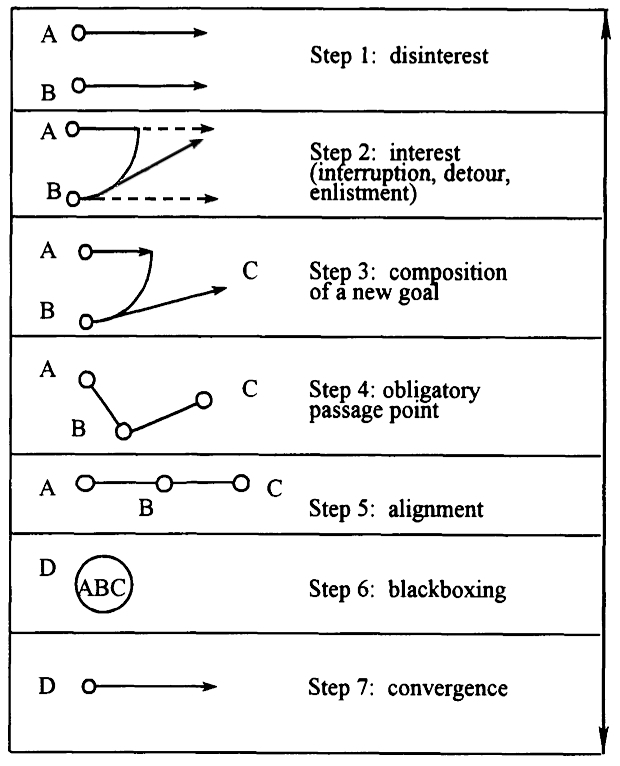 A

B

Step 1: disinterest

A

B

Step 2: interest (interruption, detour, enlistment)

A

B

C

Step 3: composition of a new goal

A

B

C

Step 4: obligatory passage point

A

B

C

Step 5: alignment

D

ABC

Step 6: blackboxing

D

Step 7: convergence